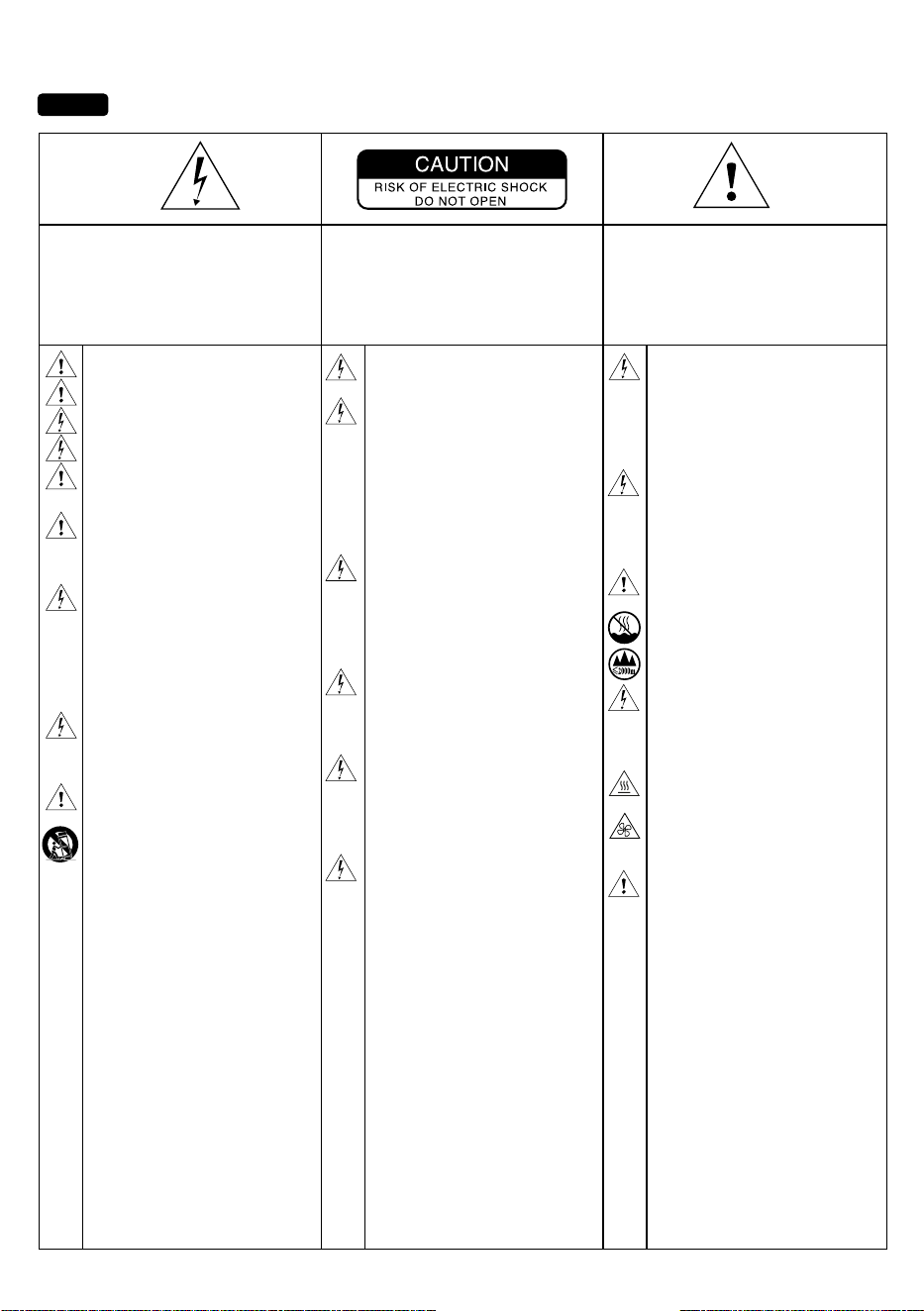 CAUTION
RISK OF ELECTRIC SHOCK
DO NOT OPEN